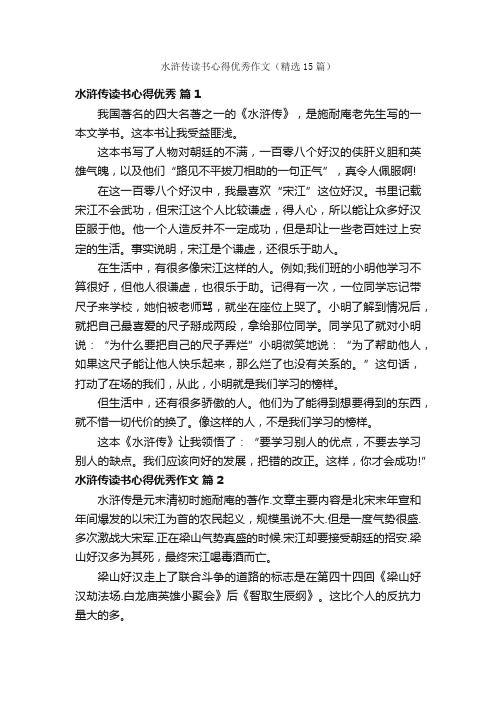 水浒传读书心得优秀作文（精选15篇）

水浒传读书心得优秀 篇1

我国著名的四大名著之一的《水浒传》，是施耐庵老先生写的一本文学书。这本书让我受益匪浅。

这本书写了人物对朝廷的不满，一百零八个好汉的侠肝义胆和英雄气魄，以及他们“路见不平拔刀相助的一句正气”，真令人佩服啊!

在这一百零八个好汉中，我最喜欢“宋江”这位好汉。书里记载宋江不会武功，但宋江这个人比较谦虚，得人心，所以能让众多好汉臣服于他。他一个人造反并不一定成功，但是却让一些老百姓过上安定的生活。事实说明，宋江是个谦虚，还很乐于助人。

在生活中，有很多像宋江这样的人。例如;我们班的小明他学习不算很好，但他人很谦虚，也很乐于助。记得有一次，一位同学忘记带尺子来学校，她怕被老师骂，就坐在座位上哭了。小明了解到情况后，就把自己最喜爱的尺子掰成两段，拿给那位同学。同学见了就对小明说：“为什么要把自己的尺子弄烂”小明微笑地说：“为了帮助他人，如果这尺子能让他人快乐起来，那么烂了也没有关系的。”这句话，打动了在场的我们，从此，小明就是我们学习的榜样。

但生活中，还有很多骄傲的人。他们为了能得到想要得到的东西，就不惜一切代价的换了。像这样的人，不是我们学习的榜样。

这本《水浒传》让我领悟了：“要学习别人的优点，不要去学习别人的缺点。我们应该向好的发展，把错的改正。这样，你才会成功!”

水浒传读书心得优秀作文 篇2

水浒传是元末清初时施耐庵的著作.文章主要内容是北宋末年宣和年间爆发的以宋江为首的农民起义，规模虽说不大.但是一度气势很盛.多次激战大宋军.正在梁山气势真盛的时候.宋江却要接受朝廷的招安.梁山好汉多为其死，最终宋江喝毒酒而亡。

梁山好汉走上了联合斗争的道路的标志是在第四十四回《梁山好汉劫法场.白龙庙英雄小聚会》后《智取生辰纲》。这比个人的反抗力量大的多。